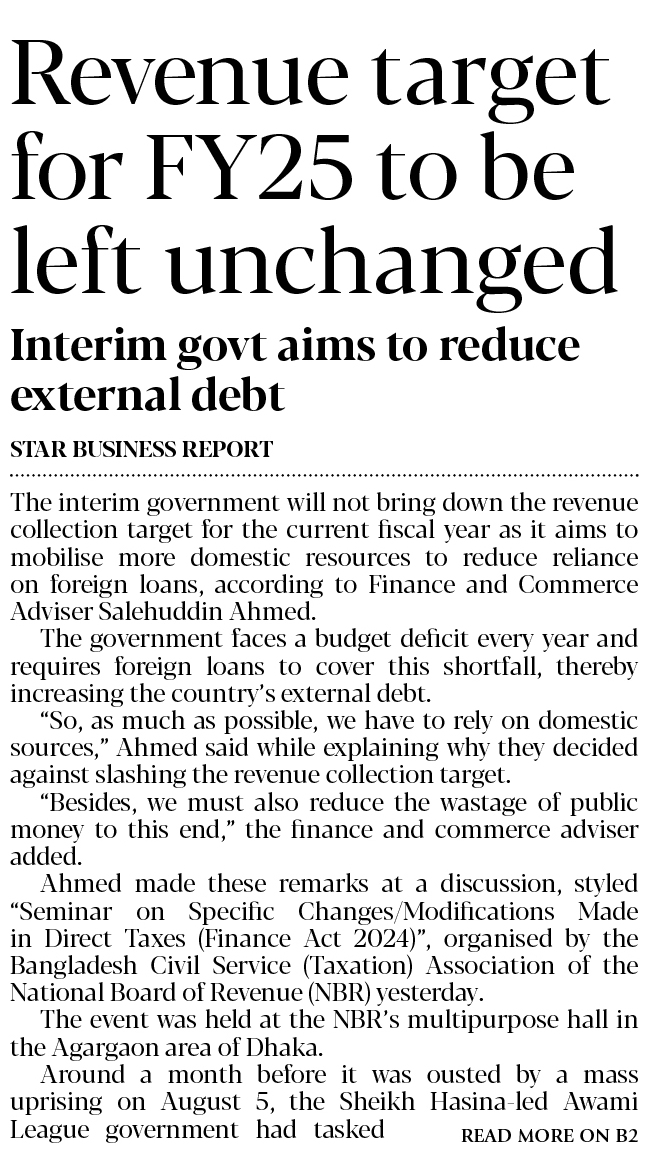 Revenue target for FY25 to be left unchanged

Interim govt aims to reduce external debt

STAR BUSINESS REPORT

The interim government will not bring down the revenue collection target for the current fiscal year as it aims to mobilise more domestic resources to reduce reliance on foreign loans, according to Finance and Commerce Adviser Salehuddin Ahmed.

The government faces a budget deficit every year and requires foreign loans to cover this shortfall, thereby increasing the country's external debt.

"So, as much as possible, we have to rely on domestic sources," Ahmed said while explaining why they decided against slashing the revenue collection target.

"Besides, we must also reduce the wastage of public money to this end," the finance and commerce adviser added.

Ahmed made these remarks at a discussion, styled "Seminar on Specific Changes/Modifications Made in Direct Taxes (Finance Act 2024)", organised by the Bangladesh Civil Service (Taxation) Association of the National Board of Revenue (NBR) yesterday.

The event was held at the NBR's multipurpose hall in the Agargaon area of Dhaka.

Around a month before it was ousted by a mass uprising on August 5, the Sheikh Hasina-led Awami League government had tasked

READ MORE ON B2